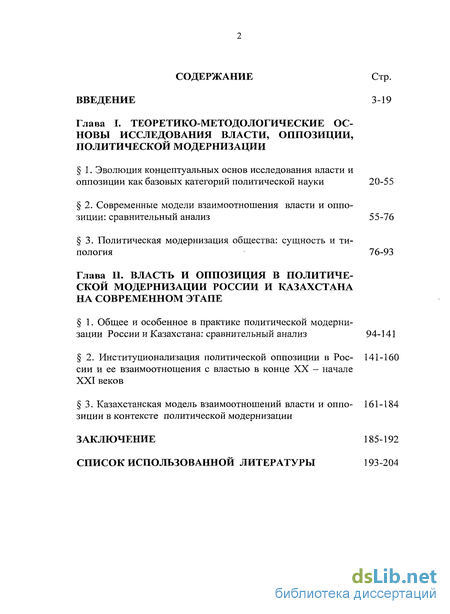 2

СОДЕРЖАНИЕ Стр.

ВВЕДЕНИЕ 3-19

Глава I. ТЕОРЕТИКО-МЕТОДОЛОГИЧЕСКИЕ ОСНОВЫ ИССЛЕДОВАНИЯ ВЛАСТИ, ОППОЗИЦИИ, ПОЛИТИЧЕСКОЙ МОДЕРНИЗАЦИИ

§ 1. Эволюция концептуальных основ исследования власти и оппозиции как базовых категорий политической науки 20-55

§ 2. Современные модели взаимоотношения власти и оппозиции: сравнительный анализ 55-76

§ 3. Политическая модернизация общества: сущность и типология 76-93

Глава II. ВЛАСТЬ И ОППОЗИЦИЯ В ПОЛИТИЧЕСКОЙ МОДЕРНИЗАЦИИ РОССИИ И КАЗАХСТАНА НА СОВРЕМЕННОМ ЭТАПЕ

§ 1. Общее и особенное в практике политической модернизации России и Казахстана: сравнительный анализ 94-141

§ 2. Институционализация политической оппозиции в России и ее взаимоотношения с властью в конце XX – начале XXI веков 141-160

§ 3. Казахстанская модель взаимоотношений власти и оппозиции в контексте политической модернизации 161-184

ЗАКЛЮЧЕНИЕ 185-192

СПИСОК ИСПОЛЬЗОВАННОЙ ЛИТЕРАТУРЫ 193-204

dsLib.net
библиотека диссертаций